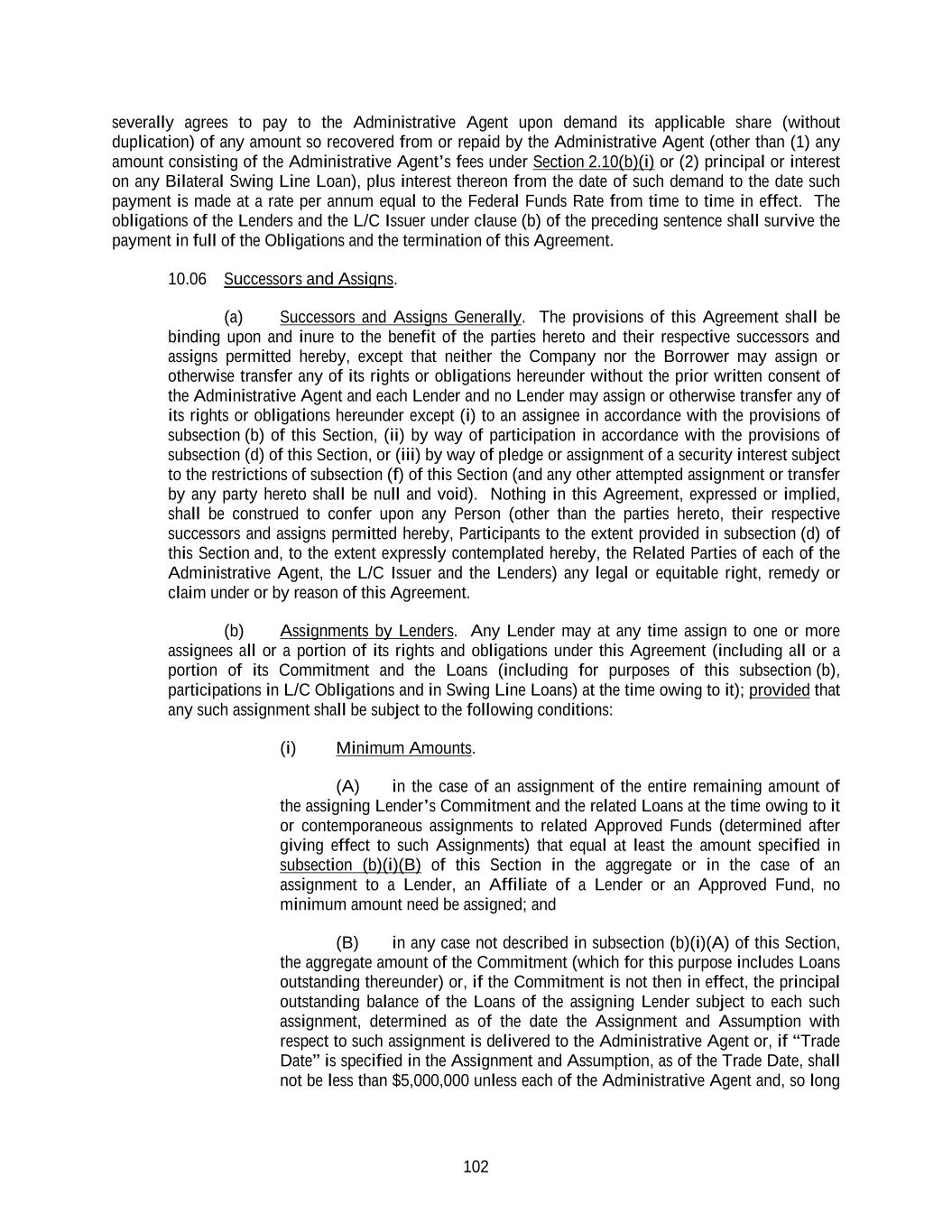 severally agrees to pay to the Administrative Agent upon demand its applicable share (without duplication) of any amount so recovered from or repaid by the Administrative Agent (other than (1) any amount consisting of the Administrative Agent's fees under Section 2.10(b)(i) or (2) principal or interest on any Bilateral Swing Line Loan), plus interest thereon from the date of such demand to the date such payment is made at a rate per annum equal to the Federal Funds Rate from time to time in effect. The obligations of the Lenders and the L/C Issuer under clause (b) of the preceding sentence shall survive the payment in full of the Obligations and the termination of this Agreement.

10.06 Successors and Assigns.

(a) Successors and Assigns Generally. The provisions of this Agreement shall be binding upon and inure to the benefit of the parties hereto and their respective successors and assigns permitted hereby, except that neither the Company nor the Borrower may assign or otherwise transfer any of its rights or obligations hereunder without the prior written consent of the Administrative Agent and each Lender and no Lender may assign or otherwise transfer any of its rights or obligations hereunder except (i) to an assignee in accordance with the provisions of subsection (b) of this Section, (ii) by way of participation in accordance with the provisions of subsection (d) of this Section, or (iii) by way of pledge or assignment of a security interest subject to the restrictions of subsection (f) of this Section (and any other attempted assignment or transfer by any party hereto shall be null and void). Nothing in this Agreement, expressed or implied, shall be construed to confer upon any Person (other than the parties hereto, their respective successors and assigns permitted hereby, Participants to the extent provided in subsection (d) of this Section and, to the extent expressly contemplated hereby, the Related Parties of each of the Administrative Agent, the L/C Issuer and the Lenders) any legal or equitable right, remedy or claim under or by reason of this Agreement.

(b) Assignments by Lenders. Any Lender may at any time assign to one or more assignees all or a portion of its rights and obligations under this Agreement (including all or a portion of its Commitment and the Loans (including for purposes of this subsection (b), participations in L/C Obligations and in Swing Line Loans) at the time owing to it); provided that any such assignment shall be subject to the following conditions:

(i) Minimum Amounts.

(A) in the case of an assignment of the entire remaining amount of the assigning Lender's Commitment and the related Loans at the time owing to it or contemporaneous assignments to related Approved Funds (determined after giving effect to such Assignments) that equal at least the amount specified in subsection (b)(i)(B) of this Section in the aggregate or in the case of an assignment to a Lender, an Affiliate of a Lender or an Approved Fund, no minimum amount need be assigned; and

(B) in any case not described in subsection (b)(i)(A) of this Section, the aggregate amount of the Commitment (which for this purpose includes Loans outstanding thereunder) or, if the Commitment is not then in effect, the principal outstanding balance of the Loans of the assigning Lender subject to each such assignment, determined as of the date the Assignment and Assumption with respect to such assignment is delivered to the Administrative Agent or, if "Trade Date" is specified in the Assignment and Assumption, as of the Trade Date, shall not be less than $5,000,000 unless each of the Administrative Agent and, so long

102